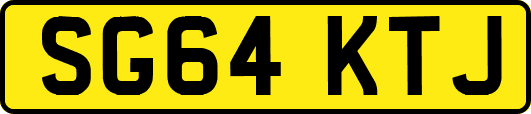 SG64 KTJ